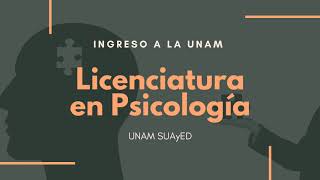 INGRESO A LA UNAM

Licenciatura en Psicología

UNAM SUAyED